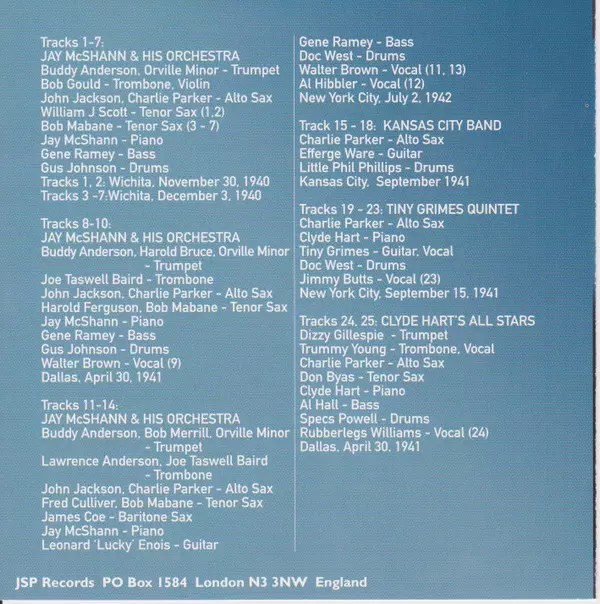 Tracks 1-7:
JAY McSHANN & HIS ORCHESTRA
Buddy Anderson, Orville Minor - Trumpet
Bob Gould - Trombone, Violin
John Jackson, Charlie Parker - Alto Sax
William J Scott - Tenor Sax (1,2)
Bob Mabane - Tenor Sax (3 - 7)
Jay McShann - Piano
Gene Ramey - Bass
Gus Johnson - Drums
Tracks 1, 2: Wichita, November 30, 1940
Tracks 3 -7:Wichita, December 3, 1940

Tracks 8-10:
JAY McSHANN & HIS ORCHESTRA
Buddy Anderson, Harold Bruce, Orville Minor - Trumpet
Joe Taswell Baird - Trombone
John Jackson, Charlie Parker - Alto Sax
Harold Ferguson, Bob Mabane - Tenor Sax
Jay McShann - Piano
Gene Ramey - Bass
Gus Johnson - Drums
Walter Brown - Vocal (9)
Dallas, April 30, 1941

Tracks 11-14:
JAY McSHANN & HIS ORCHESTRA
Buddy Anderson, Bob Merrill, Orville Minor - Trumpet
Lawrence Anderson, Joe Taswell Baird - Trombone
John Jackson, Charlie Parker - Alto Sax
Fred Culliver, Bob Mabane - Tenor Sax
James Coe - Baritone Sax
Jay McShann - Piano
Leonard 'Lucky' Enois - Guitar

Gene Ramey - Bass
Doc West - Drums
Walter Brown - Vocal (11, 13)
Al Hibbler - Vocal (12)
New York City, July 2, 1942

Track 15 - 18: KANSAS CITY BAND
Charlie Parker - Alto Sax
Efferge Ware - Guitar
Little Phil Phillips - Drums
Kansas City, September 1941

Tracks 19 - 23: TINY GRIMES QUINTET
Charlie Parker - Alto Sax
Clyde Hart - Piano
Tiny Grimes - Guitar, Vocal
Doc West - Drums
Jimmy Butts - Vocal (23)
New York City, September 15, 1941

Tracks 24, 25: CLYDE HART'S ALL STARS
Dizzy Gillespie - Trumpet
Trummy Young - Trombone, Vocal
Charlie Parker - Alto Sax
Don Byas - Tenor Sax
Clyde Hart - Piano
Al Hall - Bass
Specs Powell - Drums
Rubberlegs Williams - Vocal (24)
Dallas, April 30, 1941

JSP Records PO Box 1584 London N3 3NW England